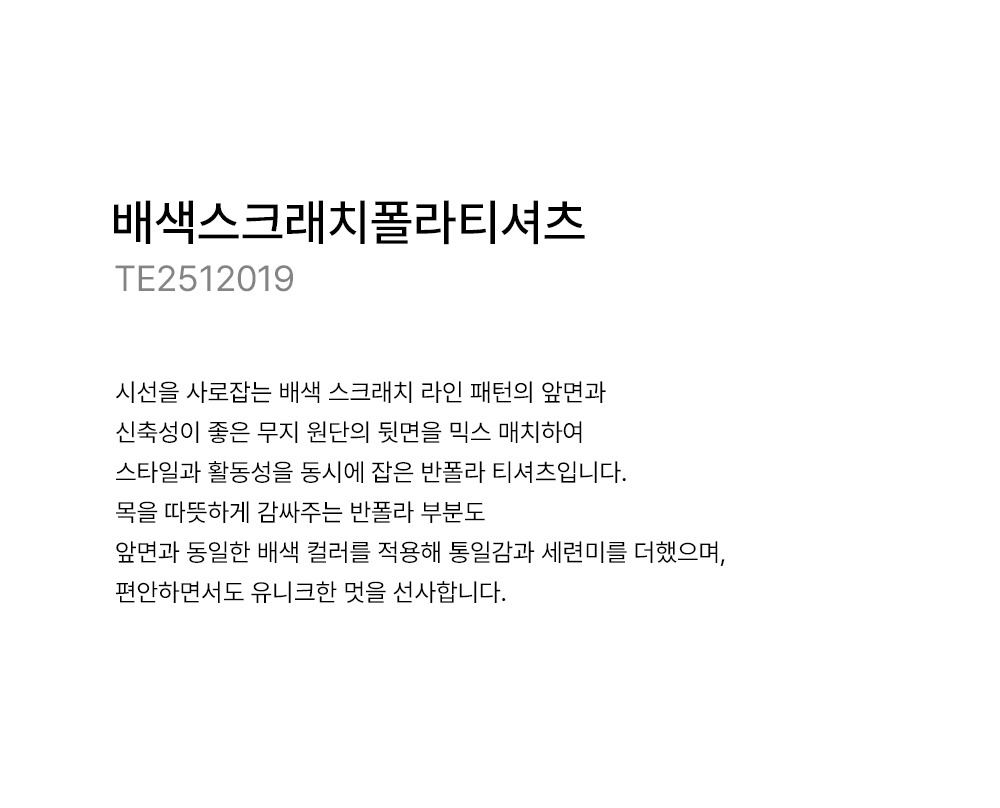 배색스크래치폴라티셔츠
TE2512019

시선을 사로잡는 배색 스크래치 라인 패턴의 앞면과
신축성이 좋은 무지 원단의 뒷면을 믹스 매치하여
스타일과 활동성을 동시에 잡은 반폴라 티셔츠입니다.
목을 따뜻하게 감싸주는 반폴라 부분도
앞면과 동일한 배색 컬러를 적용해 통일감과 세련미를 더했으며,
편안하면서도 유니크한 멋을 선사합니다.